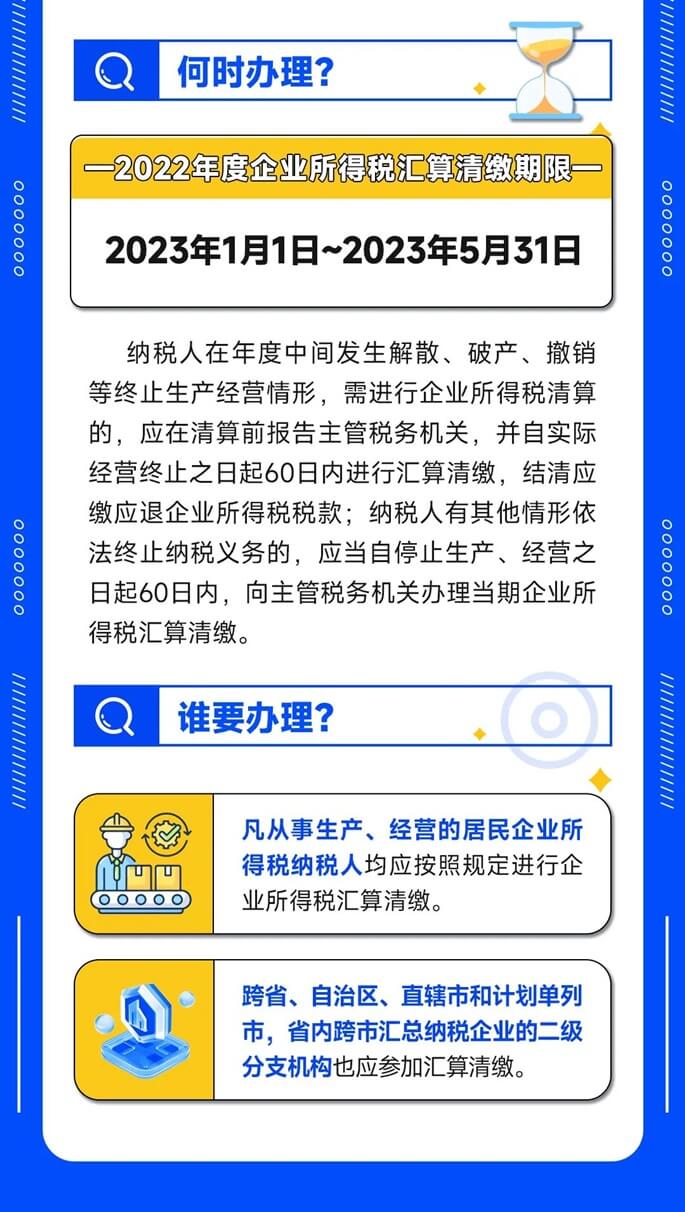 何时办理？

—2022年度企业所得税汇算清缴期限—

2023年1月1日~2023年5月31日

纳税人在年度中间发生解散、破产、撤销等终止生产经营情形，需进行企业所得税清算的，应在清算前报告主管税务机关，并自实际经营终止之日起60日内进行汇算清缴，结清应缴应退企业所得税税款；纳税人有其他情形依法终止纳税义务的，应当自停止生产、经营之日起60日内，向主管税务机关办理当期企业所得税汇算清缴。

谁要办理？

凡从事生产、经营的居民企业所得税纳税人均应按照规定进行企业所得税汇算清缴。

跨省、自治区、直辖市和计划单列市，省内跨市汇总纳税企业的二级分支机构也应参加汇算清缴。